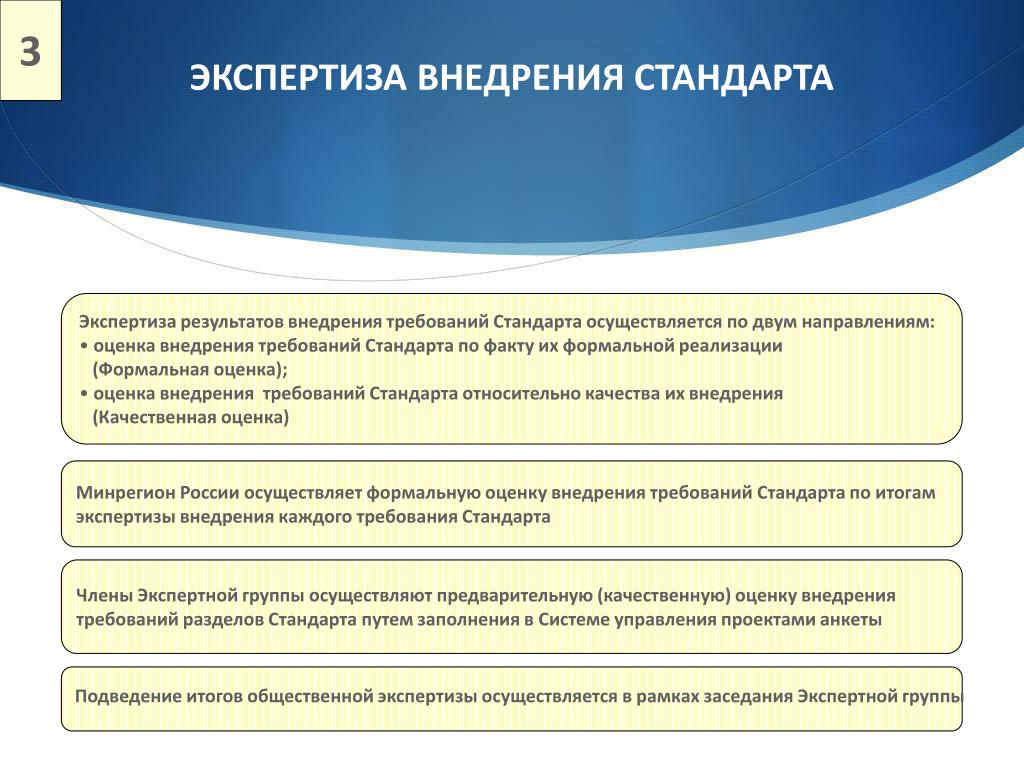 3

ЭКСПЕРТИЗА ВНЕДРЕНИЯ СТАНДАРТА

Экспертиза результатов внедрения требований Стандарта осуществляется по двум направлениям:
• оценка внедрения требований Стандарта по факту их формальной реализации (Формальная оценка);
• оценка внедрения требований Стандарта относительно качества их внедрения (Качественная оценка)

Минрегион России осуществляет формальную оценку внедрения требований Стандарта по итогам экспертизы внедрения каждого требования Стандарта

Члены Экспертной группы осуществляют предварительную (качественную) оценку внедрения требований разделов Стандарта путем заполнения в Системе управления проектами анкеты

Подведение итогов общественной экспертизы осуществляется в рамках заседания Экспертной группы